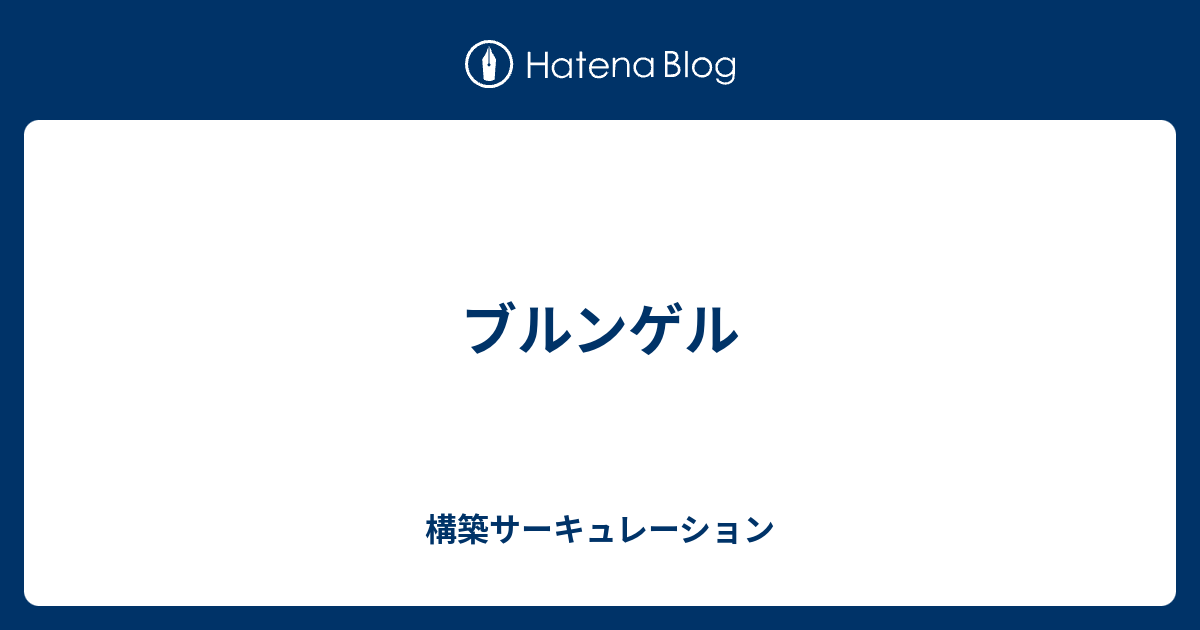 Hatena Blog

ブルンゲル

構築サーキュレーション